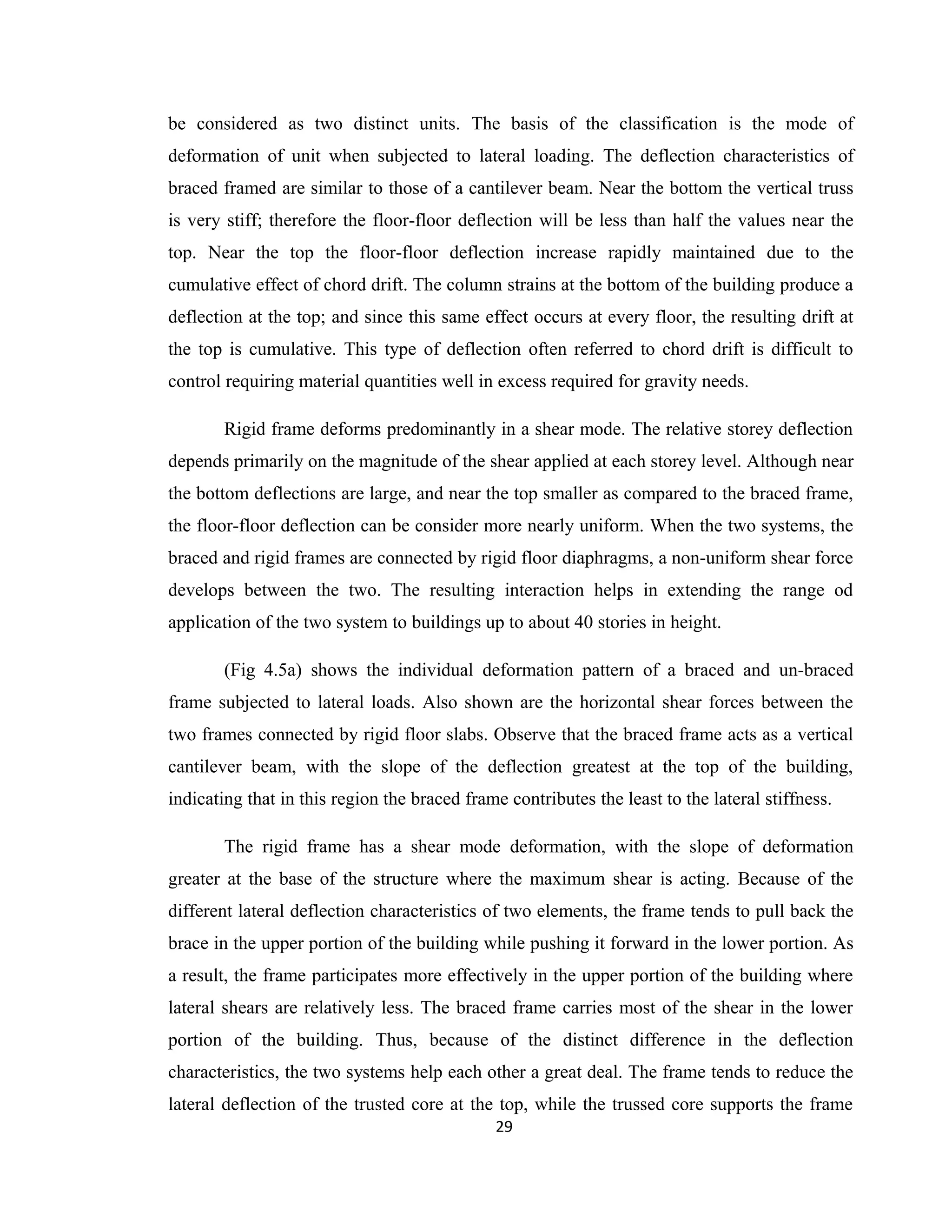 be considered as two distinct units. The basis of the classification is the mode of deformation of unit when subjected to lateral loading. The deflection characteristics of braced framed are similar to those of a cantilever beam. Near the bottom the vertical truss is very stiff; therefore the floor-floor deflection will be less than half the values near the top. Near the top the floor-floor deflection increase rapidly maintained due to the cumulative effect of chord drift. The column strains at the bottom of the building produce a deflection at the top; and since this same effect occurs at every floor, the resulting drift at the top is cumulative. This type of deflection often referred to chord drift is difficult to control requiring material quantities well in excess required for gravity needs.

Rigid frame deforms predominantly in a shear mode. The relative storey deflection depends primarily on the magnitude of the shear applied at each storey level. Although near the bottom deflections are large, and near the top smaller as compared to the braced frame, the floor-floor deflection can be consider more nearly uniform. When the two systems, the braced and rigid frames are connected by rigid floor diaphragms, a non-uniform shear force develops between the two. The resulting interaction helps in extending the range od application of the two system to buildings up to about 40 stories in height.

(Fig 4.5a) shows the individual deformation pattern of a braced and un-braced frame subjected to lateral loads. Also shown are the horizontal shear forces between the two frames connected by rigid floor slabs. Observe that the braced frame acts as a vertical cantilever beam, with the slope of the deflection greatest at the top of the building, indicating that in this region the braced frame contributes the least to the lateral stiffness.

The rigid frame has a shear mode deformation, with the slope of deformation greater at the base of the structure where the maximum shear is acting. Because of the different lateral deflection characteristics of two elements, the frame tends to pull back the brace in the upper portion of the building while pushing it forward in the lower portion. As a result, the frame participates more effectively in the upper portion of the building where lateral shears are relatively less. The braced frame carries most of the shear in the lower portion of the building. Thus, because of the distinct difference in the deflection characteristics, the two systems help each other a great deal. The frame tends to reduce the lateral deflection of the trusted core at the top, while the trussed core supports the frame

29